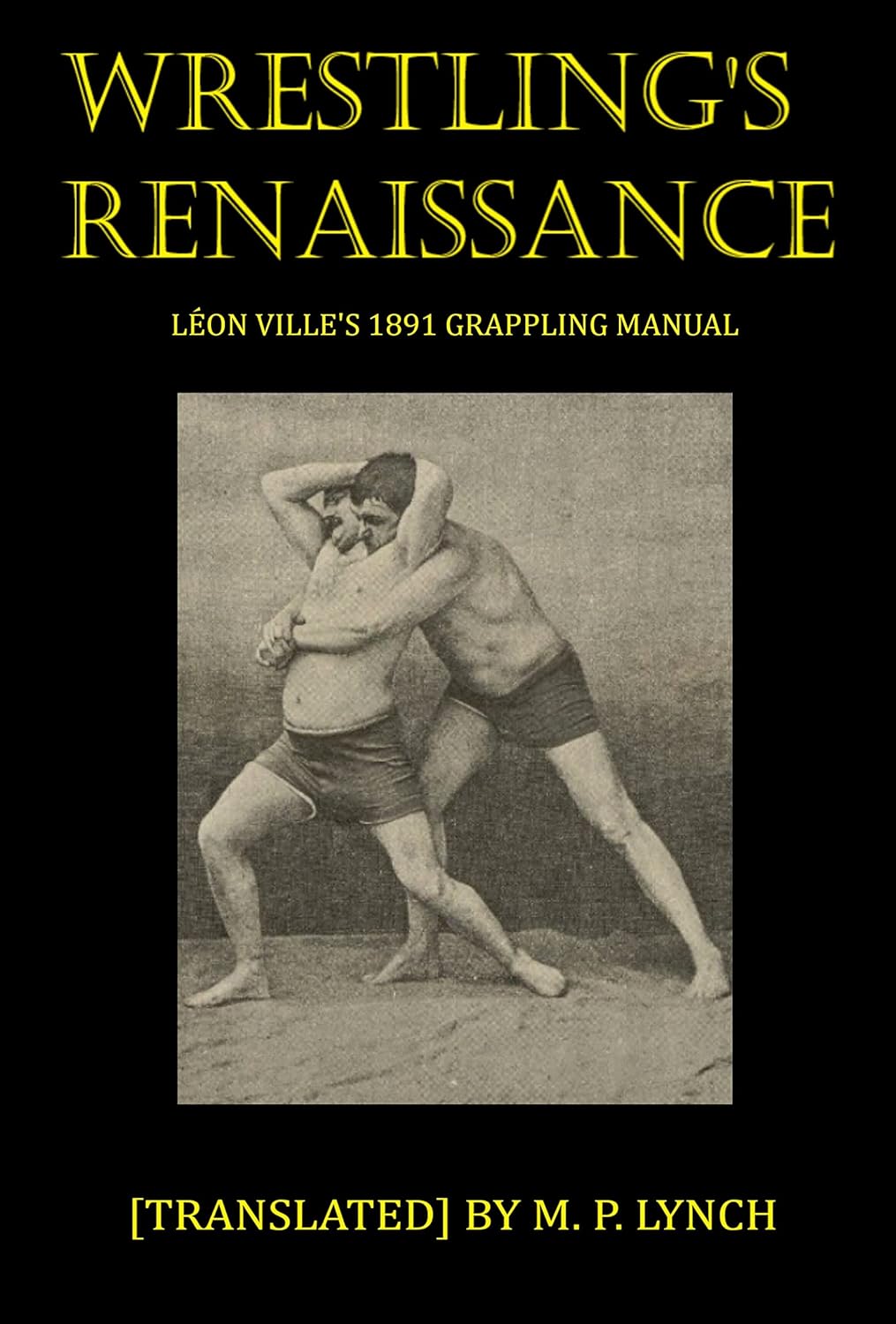 WRESTLING'S RENAISSANCE

LÉON VILLE'S 1891 GRAPPLING MANUAL

[TRANSLATED] BY M. P. LYNCH